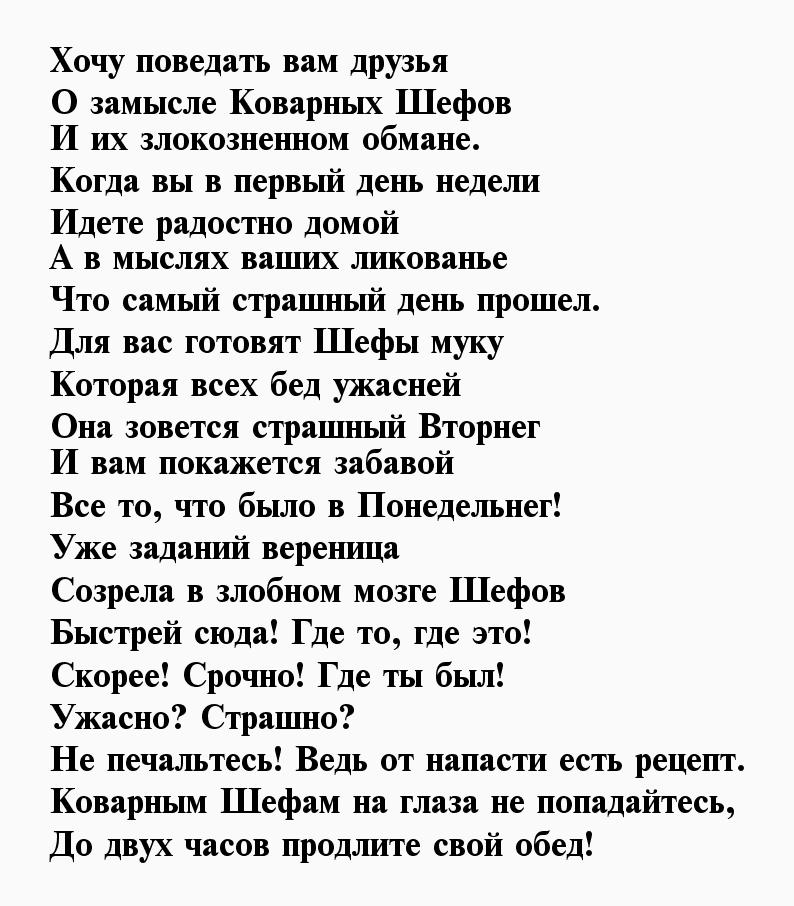 Хочу поведать вам друзья
О замысле Коварных Шефов
И их злокозненном обмане.
Когда вы в первый день недели
Идете радостно домой
А в мыслях ваших ликованье
Что самый страшный день прошел.
Для вас готовят Шефы муку
Которая всех бед ужасней
Она зовется страшный Вторнег
И вам покажется забавой
Все то, что было в Понедельнег!
Уже заданий вереница
Созрела в злобном мозге Шефов
Быстрей сюда! Где то, где это!
Скорее! Срочно! Где ты был!
Ужасно? Страшно?
Не печальтесь! Ведь от напасти есть рецепт.
Коварным Шефам на глаза не попадайтесь,
До двух часов продлите свой обед!